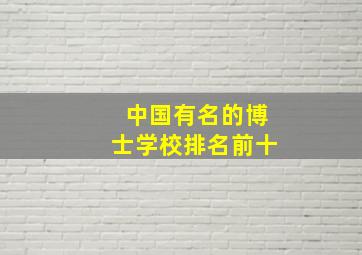 中国有名的博士学校排名前十